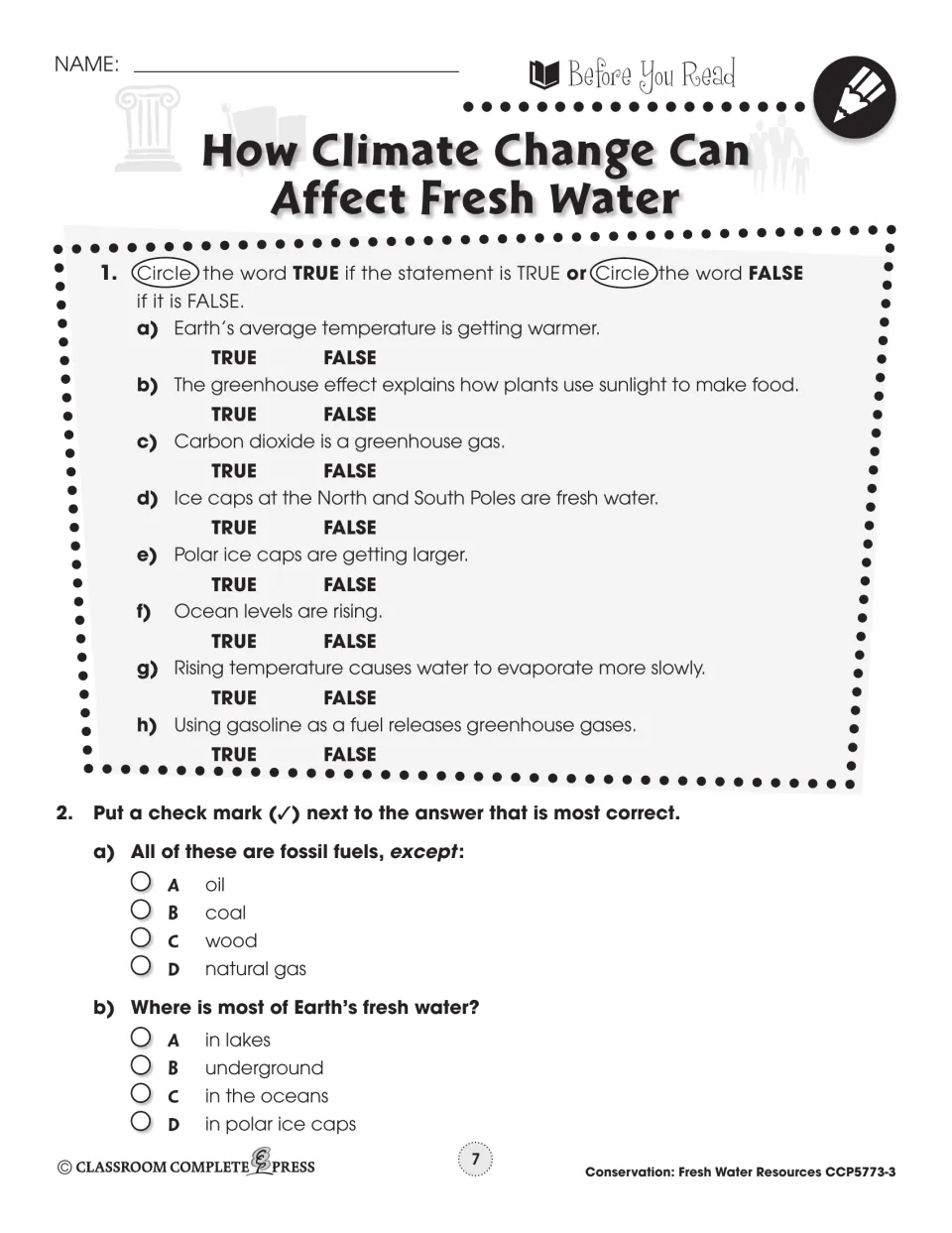 NAME: ____

Before You Read

How Climate Change Can Affect Fresh Water

1. Circle the word TRUE if the statement is TRUE or Circle the word FALSE if it is FALSE.

a) Earth's average temperature is getting warmer.
TRUE FALSE
b) The greenhouse effect explains how plants use sunlight to make food.
TRUE FALSE
c) Carbon dioxide is a greenhouse gas.
TRUE FALSE
d) Ice caps at the North and South Poles are fresh water.
TRUE FALSE
e) Polar ice caps are getting larger.
TRUE FALSE
f) Ocean levels are rising.
TRUE FALSE
g) Rising temperature causes water to evaporate more slowly.
TRUE FALSE
h) Using gasoline as a fuel releases greenhouse gases.
TRUE FALSE

2. Put a check mark (✓) next to the answer that is most correct.

a) All of these are fossil fuels, except:
○ A oil
○ B coal
○ C wood
○ D natural gas

b) Where is most of Earth's fresh water?
○ A in lakes
○ B underground
○ C in the oceans
○ D in polar ice caps

© CLASSROOM COMPLETE PRESS

7

Conservation: Fresh Water Resources CCP5773-3